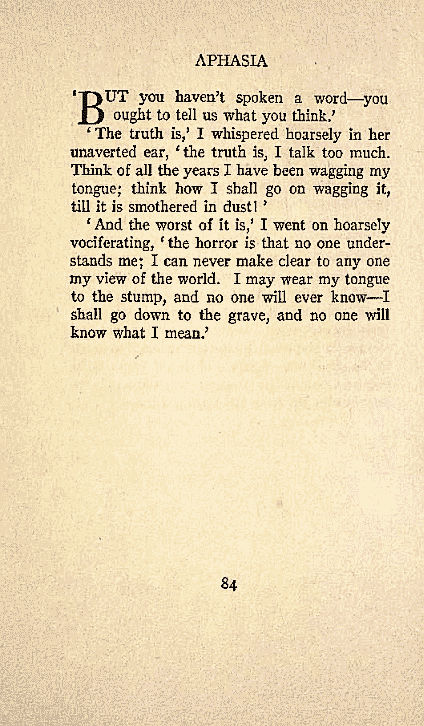 APHASIA

'BUT you haven't spoken a word—you ought to tell us what you think.'

'The truth is,' I whispered hoarsely in her unaverted ear, 'the truth is, I talk too much. Think of all the years I have been wagging my tongue; think how I shall go on wagging it, till it is smothered in dust!'

'And the worst of it is,' I went on hoarsely vociferating, 'the horror is that no one understands me; I can never make clear to any one my view of the world. I may wear my tongue to the stump, and no one will ever know—I shall go down to the grave, and no one will know what I mean.'

84